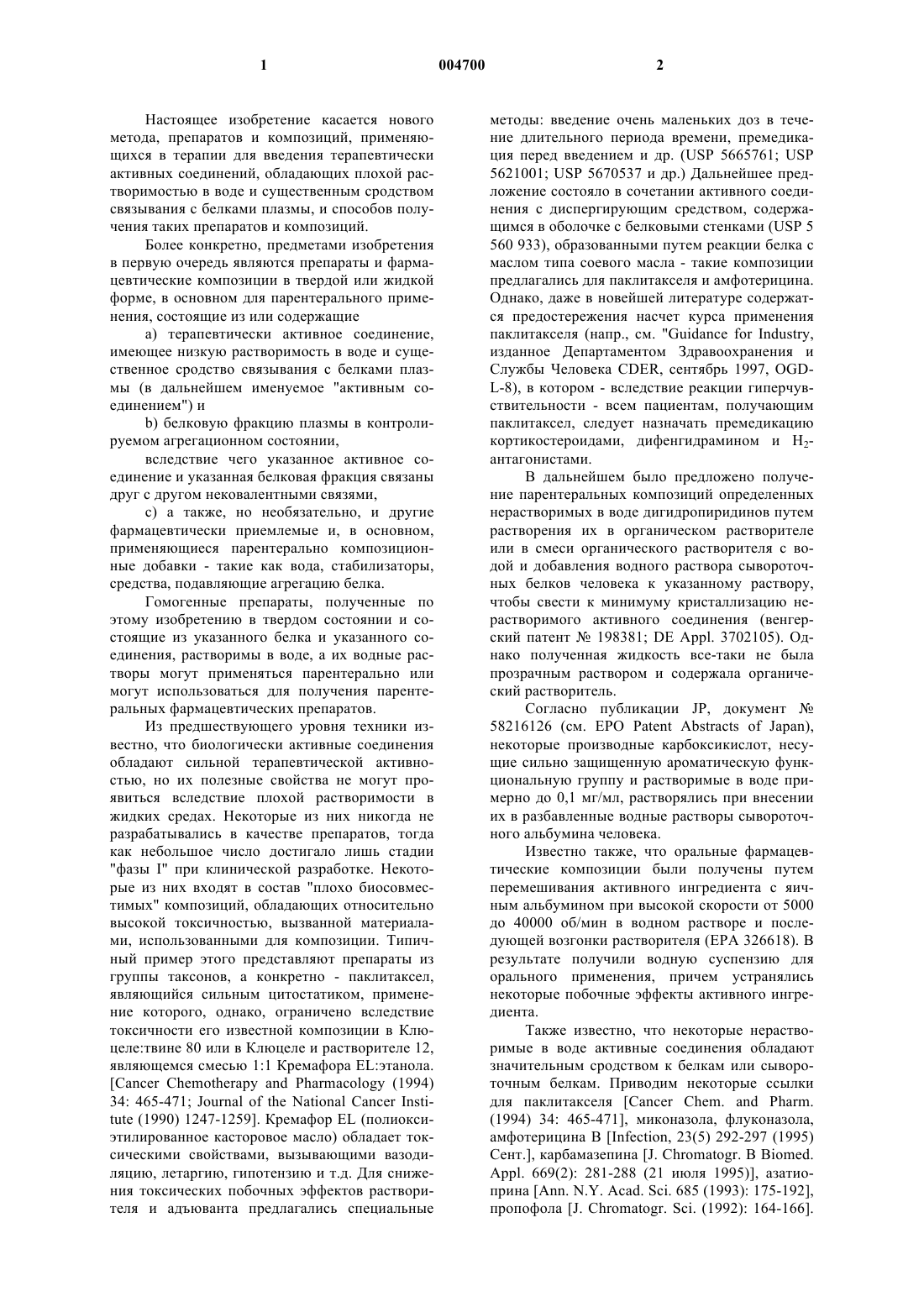 1                                004700                                2

Настоящее изобретение касается нового метода, препаратов и композиций, применяющихся в терапии для введения терапевтически активных соединений, обладающих плохой растворимостью в воде и существенным сродством связывания с белками плазмы, и способов получения таких препаратов и композиций.

Более конкретно, предметами изобретения в первую очередь являются препараты и фармацевтические композиции в твердой или жидкой форме, в основном для парентерального применения, состоящие из или содержащие

a) терапевтически активное соединение, имеющее низкую растворимость в воде и существенное сродство связывания с белками плазмы (в дальнейшем именуемое "активным соединением") и

b) белковую фракцию плазмы в контролируемом агрегационном состоянии,

вследствие чего указанное активное соединение и указанная белковая фракция связаны друг с другом нековалентными связями,

c) а также, но необязательно, и другие фармацевтически приемлемые и, в основном, применяющиеся парентерально композиционные добавки - такие как вода, стабилизаторы, средства, подавляющие агрегацию белка.

Гомогенные препараты, полученные по этому изобретению в твердом состоянии и состоящие из указанного белка и указанного соединения, растворимы в воде, а их водные растворы могут применяться парентерально или могут использоваться для получения парентеральных фармацевтических препаратов.

Из предшествующего уровня техники известно, что биологически активные соединения обладают сильной терапевтической активностью, но их полезные свойства не могут проявиться вследствие плохой растворимости в жидких средах. Некоторые из них никогда не разрабатывались в качестве препаратов, тогда как небольшое число достигало лишь стадии "фазы I" при клинической разработке. Некоторые из них входят в состав "плохо биосовместимых" композиций, обладающих относительно высокой токсичностью, вызванной материалами, использованными для композиции. Типичный пример этого представляют препараты из группы таксонов, а конкретно - паклитаксел, являющийся сильным цитостатиком, применение которого, однако, ограничено вследствие токсичности его известной композиции в Клюцеле:твине 80 или в Клюцеле и растворителе 12, являющемся смесью 1:1 Кремафора EL:этанола. [Cancer Chemotherapy and Pharmacology (1994) 34: 465-471; Journal of the National Cancer Institute (1990) 1247-1259]. Кремафор EL (полиоксиэтилированное касторовое масло) обладает токсическими свойствами, вызывающими вазодиляцию, летаргию, гипотензию и т.д. Для снижения токсических побочных эффектов растворителя и адъюванта предлагались специальные методы: введение очень маленьких доз в течение длительного периода времени, премедикация перед введением и др. (USP 5665761; USP 5621001; USP 5670537 и др.) Дальнейшее предложение состояло в сочетании активного соединения с диспергирующим средством, содержащимся в оболочке с белковыми стенками (USP 5 560 933), образованными путем реакции белка с маслом типа соевого масла - такие композиции предлагались для паклитакселя и амфотерицина. Однако, даже в новейшей литературе содержатся предостережения насчет курса применения паклитакселя (напр., см. "Guidance for Industry, изданное Департаментом Здравоохранения и Службы Человека CDER, сентябрь 1997, OGD-L-8), в котором - вследствие реакции гиперчувствительности - всем пациентам, получающим паклитаксел, следует назначать премедикацию кортикостероидами, дифенгидрамином и $H_2$-антагонистами.

В дальнейшем было предложено получение парентеральных композиций определенных нерастворимых в воде дигидропиридинов путем растворения их в органическом растворителе или в смеси органического растворителя с водой и добавления водного раствора сывороточных белков человека к указанному раствору, чтобы свести к минимуму кристаллизацию нерастворимого активного соединения (венгерский патент № 198381; DE Appl. 3702105). Однако полученная жидкость все-таки не была прозрачным раствором и содержала органический растворитель.

Согласно публикации JP, документ № 58216126 (см. EPO Patent Abstracts of Japan), некоторые производные карбоксикислот, несущие сильно защищенную ароматическую функциональную группу и растворимые в воде примерно до 0,1 мг/мл, растворялись при внесении их в разбавленные водные растворы сывороточного альбумина человека.

Известно также, что оральные фармацевтические композиции были получены путем перемешивания активного ингредиента с яичным альбумином при высокой скорости от 5000 до 40000 об/мин в водном растворе и последующей возгонки растворителя (EPA 326618). В результате получили водную суспензию для орального применения, причем устранялись некоторые побочные эффекты активного ингредиента.

Также известно, что некоторые нерастворимые в воде активные соединения обладают значительным сродством к белкам или сывороточным белкам. Приводим некоторые ссылки для паклитакселя [Cancer Chem. and Pharm. (1994) 34: 465-471], миконазола, флуконазола, амфотерицина B [Infection, 23(5) 292-297 (1995) Сент.], карбамазепина [J. Chromatogr. B Biomed. Appl. 669(2): 281-288 (21 июля 1995)], азатиоприна [Ann. N.Y. Acad. Sci. 685 (1993): 175-192], пропофола [J. Chromatogr. Sci. (1992): 164-166].